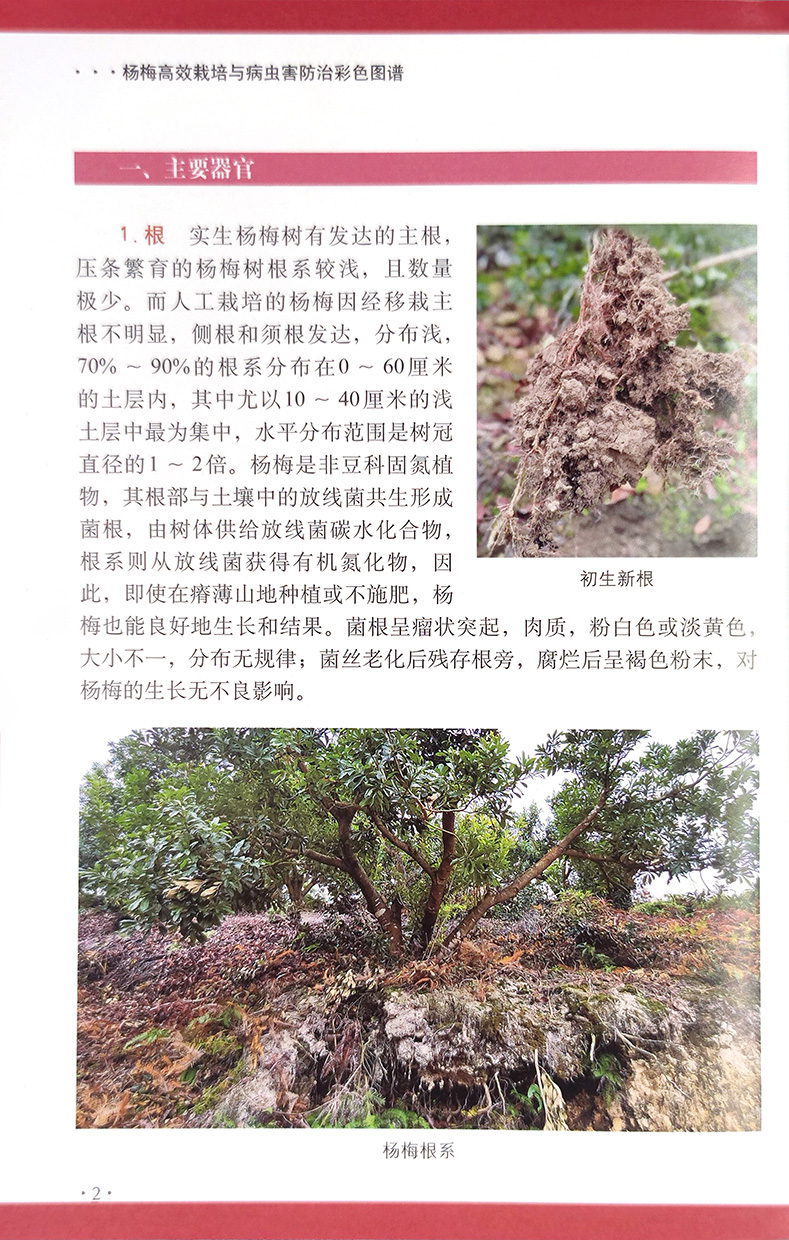 · · · 杨梅高效栽培与病虫害防治彩色图谱

一、主要器官

1. 根　实生杨梅树有发达的主根，压条繁育的杨梅树根系较浅，且数量极少。而人工栽培的杨梅因经移栽主根不明显，侧根和须根发达，分布浅，70% ～ 90%的根系分布在0 ～ 60厘米的土层内，其中尤以10 ～ 40厘米的浅土层中最为集中，水平分布范围是树冠直径的1 ～ 2倍。杨梅是非豆科固氮植物，其根部与土壤中的放线菌共生形成菌根，由树体供给放线菌碳水化合物，根系则从放线菌获得有机氮化物，因此，即使在瘠薄山地种植或不施肥，杨梅也能良好地生长和结果。菌根呈瘤状突起，肉质，粉白色或淡黄色，大小不一，分布无规律；菌丝老化后残存根旁，腐烂后呈褐色粉末，对杨梅的生长无不良影响。

初生新根

杨梅根系

· 2 ·